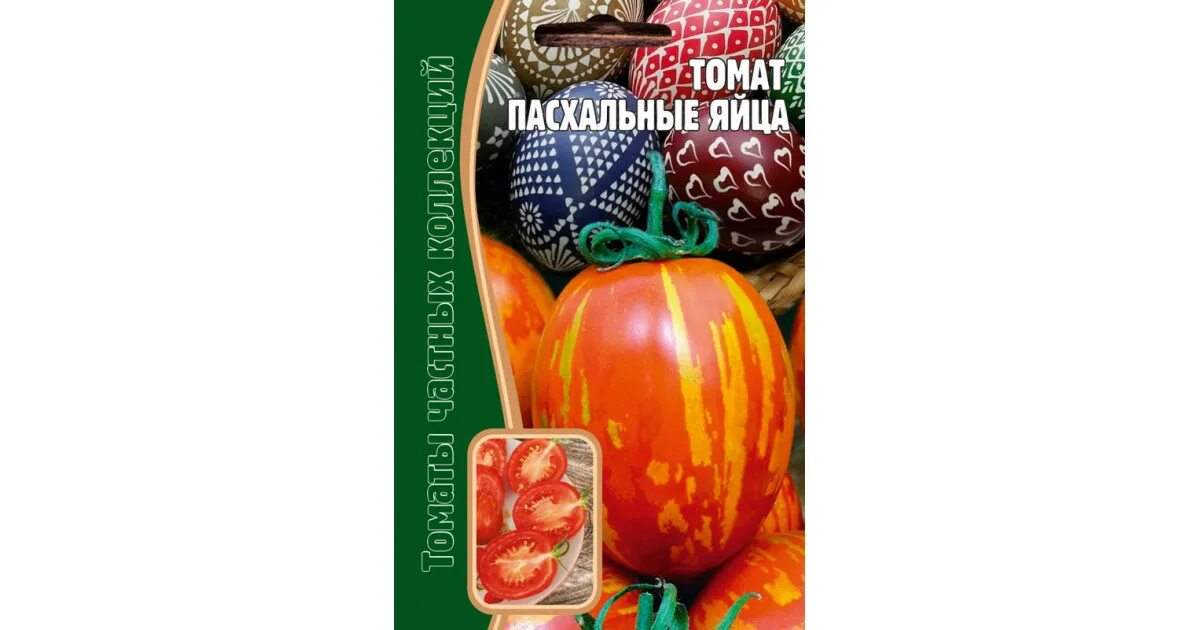 Томаты частных коллекций

ТОМАТ
ПАСХАЛЬНЫЕ ЯЙЦА